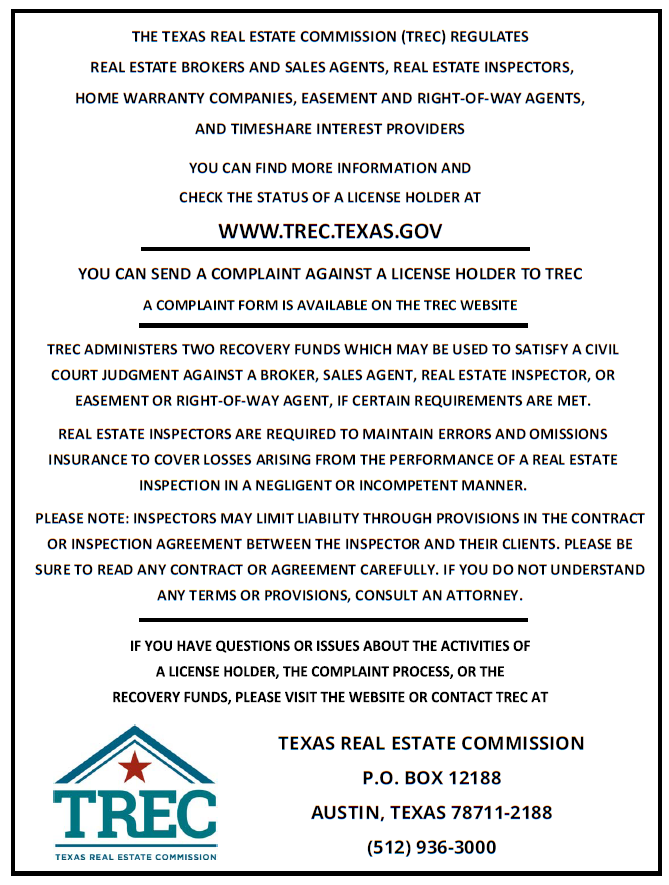 THE TEXAS REAL ESTATE COMMISSION (TREC) REGULATES REAL ESTATE BROKERS AND SALES AGENTS, REAL ESTATE INSPECTORS, HOME WARRANTY COMPANIES, EASEMENT AND RIGHT-OF-WAY AGENTS, AND TIMESHARE INTEREST PROVIDERS

YOU CAN FIND MORE INFORMATION AND CHECK THE STATUS OF A LICENSE HOLDER AT

WWW.TREC.TEXAS.GOV

YOU CAN SEND A COMPLAINT AGAINST A LICENSE HOLDER TO TREC

A COMPLAINT FORM IS AVAILABLE ON THE TREC WEBSITE

TREC ADMINISTERS TWO RECOVERY FUNDS WHICH MAY BE USED TO SATISFY A CIVIL COURT JUDGMENT AGAINST A BROKER, SALES AGENT, REAL ESTATE INSPECTOR, OR EASEMENT OR RIGHT-OF-WAY AGENT, IF CERTAIN REQUIREMENTS ARE MET.

REAL ESTATE INSPECTORS ARE REQUIRED TO MAINTAIN ERRORS AND OMISSIONS INSURANCE TO COVER LOSSES ARISING FROM THE PERFORMANCE OF A REAL ESTATE INSPECTION IN A NEGLIGENT OR INCOMPETENT MANNER.

PLEASE NOTE: INSPECTORS MAY LIMIT LIABILITY THROUGH PROVISIONS IN THE CONTRACT OR INSPECTION AGREEMENT BETWEEN THE INSPECTOR AND THEIR CLIENTS. PLEASE BE SURE TO READ ANY CONTRACT OR AGREEMENT CAREFULLY. IF YOU DO NOT UNDERSTAND ANY TERMS OR PROVISIONS, CONSULT AN ATTORNEY.

IF YOU HAVE QUESTIONS OR ISSUES ABOUT THE ACTIVITIES OF A LICENSE HOLDER, THE COMPLAINT PROCESS, OR THE RECOVERY FUNDS, PLEASE VISIT THE WEBSITE OR CONTACT TREC AT

TREC
TEXAS REAL ESTATE COMMISSION

TEXAS REAL ESTATE COMMISSION
P.O. BOX 12188
AUSTIN, TEXAS 78711-2188
(512) 936-3000